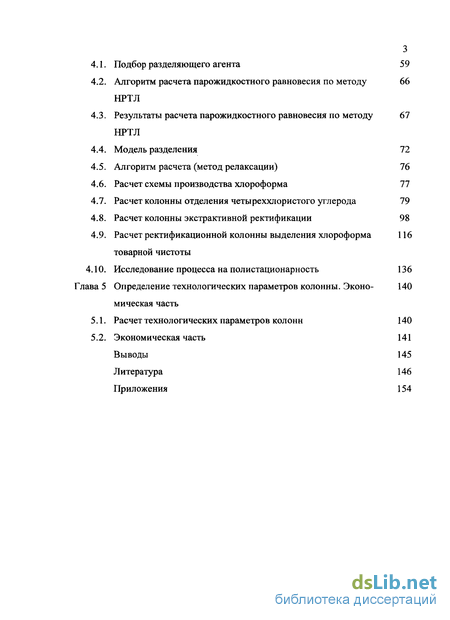 3

4.1. Подбор разделяющего агента 59

4.2. Алгоритм расчета парожидкостного равновесия по методу НРТЛ 66

4.3. Результаты расчета парожидкостного равновесия по методу НРТЛ 67

4.4. Модель разделения 72

4.5. Алгоритм расчета (метод релаксации) 76

4.6. Расчет схемы производства хлороформа 77

4.7. Расчет колонны отделения четыреххлористого углерода 79

4.8. Расчет колонны экстрактивной ректификации 98

4.9. Расчет ректификационной колонны выделения хлороформа товарной чистоты 116

4.10. Исследование процесса на полистационарность 136

Глава 5 Определение технологических параметров колонны. Экономическая часть 140

5.1. Расчет технологических параметров колонн 140

5.2. Экономическая часть 141

Выводы 145

Литература 146

Приложения 154

dsLib.net
библиотека диссертаций